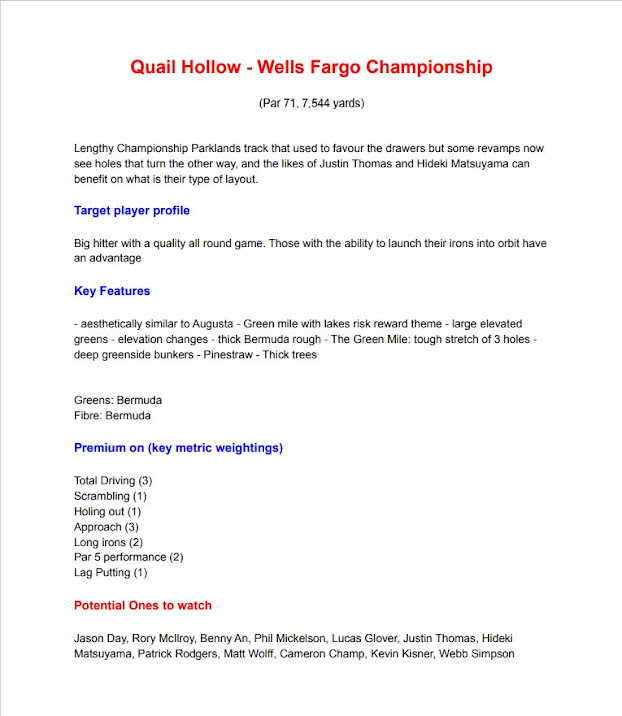 Quail Hollow - Wells Fargo Championship

(Par 71, 7,544 yards)

Lengthy Championship Parklands track that used to favour the drawers but some revamps now see holes that turn the other way, and the likes of Justin Thomas and Hideki Matsuyama can benefit on what is their type of layout.

Target player profile

Big hitter with a quality all round game. Those with the ability to launch their irons into orbit have an advantage

Key Features

- aesthetically similar to Augusta - Green mile with lakes risk reward theme - large elevated greens - elevation changes - thick Bermuda rough - The Green Mile: tough stretch of 3 holes - deep greenside bunkers - Pinestraw - Thick trees

Greens: Bermuda
Fibre: Bermuda

Premium on (key metric weightings)

Total Driving (3)
Scrambling (1)
Holing out (1)
Approach (3)
Long irons (2)
Par 5 performance (2)
Lag Putting (1)

Potential Ones to watch

Jason Day, Rory McIlroy, Benny An, Phil Mickelson, Lucas Glover, Justin Thomas, Hideki Matsuyama, Patrick Rodgers, Matt Wolff, Cameron Champ, Kevin Kisner, Webb Simpson